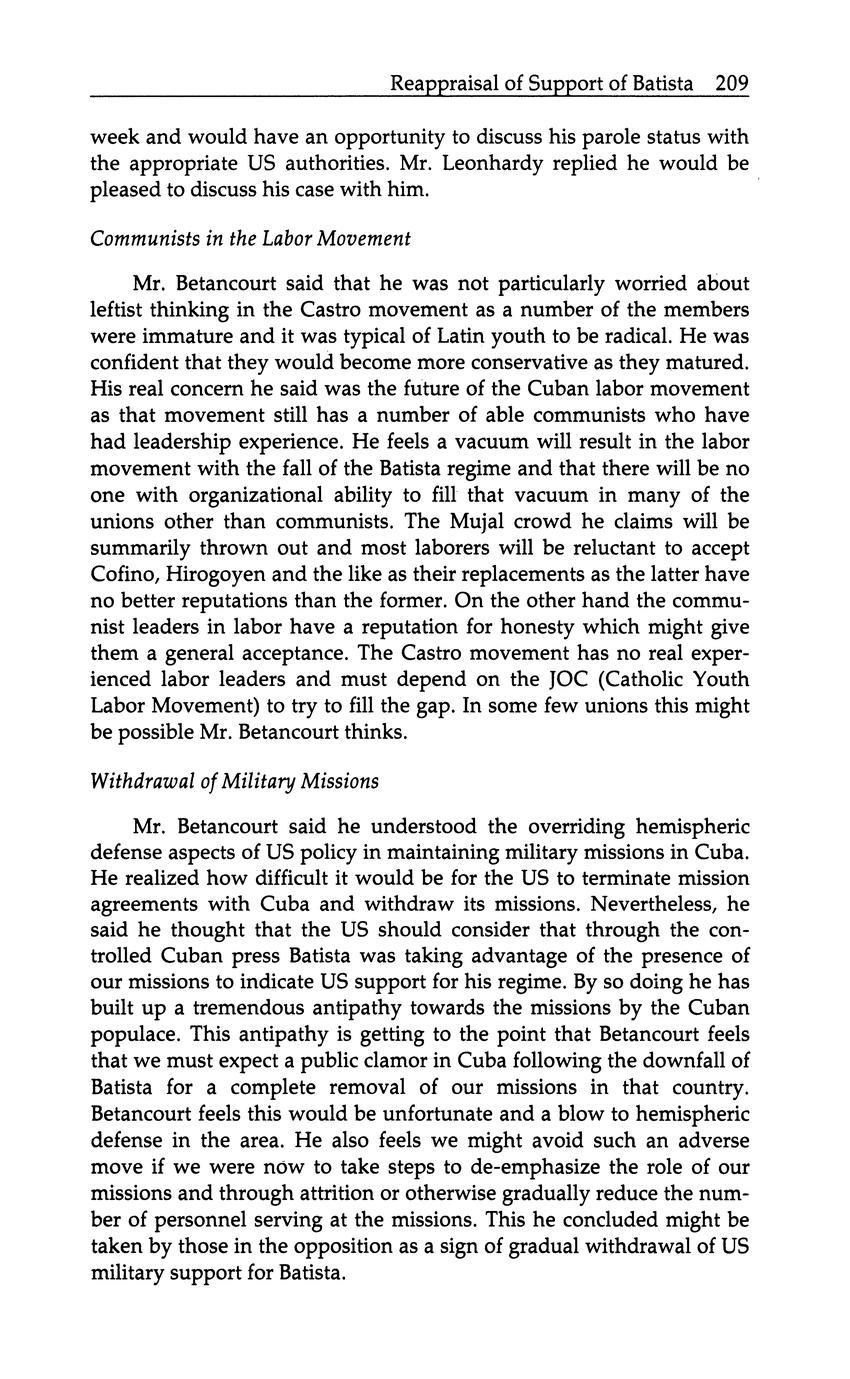 Reappraisal of Support of Batista 209

week and would have an opportunity to discuss his parole status with the appropriate US authorities. Mr. Leonhardy replied he would be pleased to discuss his case with him.

Communists in the Labor Movement

Mr. Betancourt said that he was not particularly worried about leftist thinking in the Castro movement as a number of the members were immature and it was typical of Latin youth to be radical. He was confident that they would become more conservative as they matured. His real concern he said was the future of the Cuban labor movement as that movement still has a number of able communists who have had leadership experience. He feels a vacuum will result in the labor movement with the fall of the Batista regime and that there will be no one with organizational ability to fill that vacuum in many of the unions other than communists. The Mujal crowd he claims will be summarily thrown out and most laborers will be reluctant to accept Cofino, Hirogoyen and the like as their replacements as the latter have no better reputations than the former. On the other hand the communist leaders in labor have a reputation for honesty which might give them a general acceptance. The Castro movement has no real experienced labor leaders and must depend on the JOC (Catholic Youth Labor Movement) to try to fill the gap. In some few unions this might be possible Mr. Betancourt thinks.

Withdrawal of Military Missions

Mr. Betancourt said he understood the overriding hemispheric defense aspects of US policy in maintaining military missions in Cuba. He realized how difficult it would be for the US to terminate mission agreements with Cuba and withdraw its missions. Nevertheless, he said he thought that the US should consider that through the controlled Cuban press Batista was taking advantage of the presence of our missions to indicate US support for his regime. By so doing he has built up a tremendous antipathy towards the missions by the Cuban populace. This antipathy is getting to the point that Betancourt feels that we must expect a public clamor in Cuba following the downfall of Batista for a complete removal of our missions in that country. Betancourt feels this would be unfortunate and a blow to hemispheric defense in the area. He also feels we might avoid such an adverse move if we were now to take steps to de-emphasize the role of our missions and through attrition or otherwise gradually reduce the number of personnel serving at the missions. This he concluded might be taken by those in the opposition as a sign of gradual withdrawal of US military support for Batista.